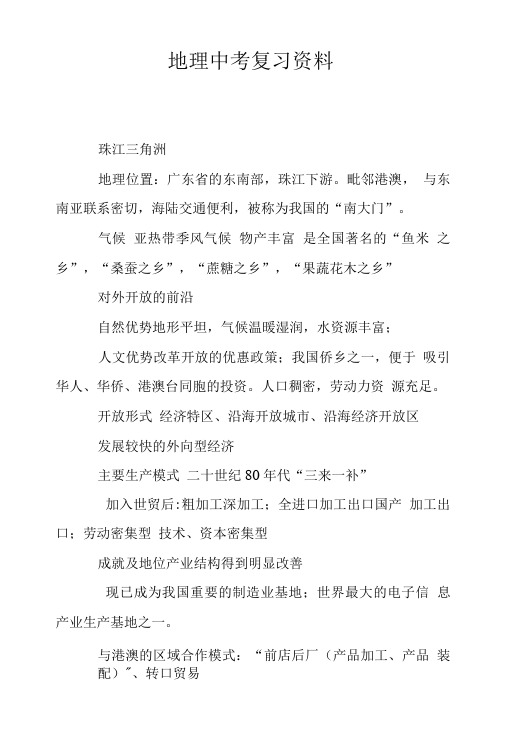 地理中考复习资料

珠江三角洲

地理位置：广东省的东南部，珠江下游。毗邻港澳， 与东南亚联系密切，海陆交通便利，被称为我国的“南大门”。

气候 亚热带季风气候 物产丰富 是全国著名的“鱼米 之乡”，“桑蚕之乡”，“蔗糖之乡”，“果蔬花木之乡”

对外开放的前沿

自然优势地形平坦，气候温暖湿润，水资源丰富；

人文优势改革开放的优惠政策；我国侨乡之一，便于 吸引华人、华侨、港澳台同胞的投资。人口稠密，劳动力资 源充足。

开放形式 经济特区、沿海开放城市、沿海经济开放区

发展较快的外向型经济

主要生产模式 二十世纪80年代“三来一补”

加入世贸后:粗加工深加工；全进口加工出口国产 加工出口；劳动密集型 技术、资本密集型

成就及地位产业结构得到明显改善

现已成为我国重要的制造业基地；世界最大的电子信 息产业生产基地之一。

与港澳的区域合作模式：“前店后厂（产品加工、产品 装配）”、转口贸易